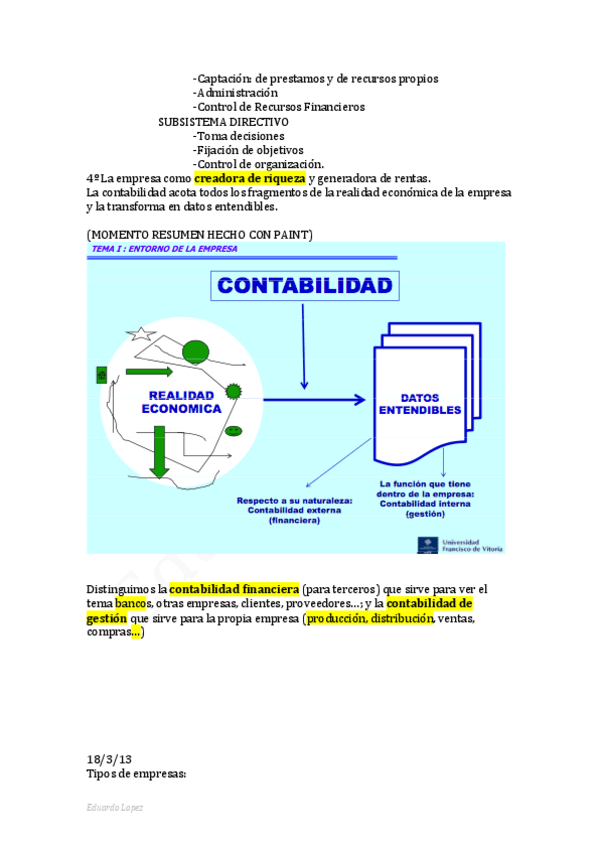 -Captación: de prestamos y de recursos propios
-Administración
-Control de Recursos Financieros
SUBSISTEMA DIRECTIVO
-Toma decisiones
-Fijación de objetivos
-Control de organización.
4º La empresa como creadora de riqueza y generadora de rentas.
La contabilidad acota todos los fragmentos de la realidad económica de la empresa y la transforma en datos entendibles.

(MOMENTO RESUMEN HECHO CON PAINT)

TEMA I : ENTORNO DE LA EMPRESA

CONTABILIDAD

REALIDAD ECONOMICA

DATOS ENTENDIBLES

Respecto a su naturaleza: Contabilidad externa (financiera)

La función que tiene dentro de la empresa: Contabilidad interna (gestión)

Universidad Francisco de Vitoria

Distinguimos la contabilidad financiera (para terceros) que sirve para ver el tema bancos, otras empresas, clientes, proveedores…; y la contabilidad de gestión que sirve para la propia empresa (producción, distribución, ventas, compras…)

18/3/13
Tipos de empresas:

Eduardo Lopez